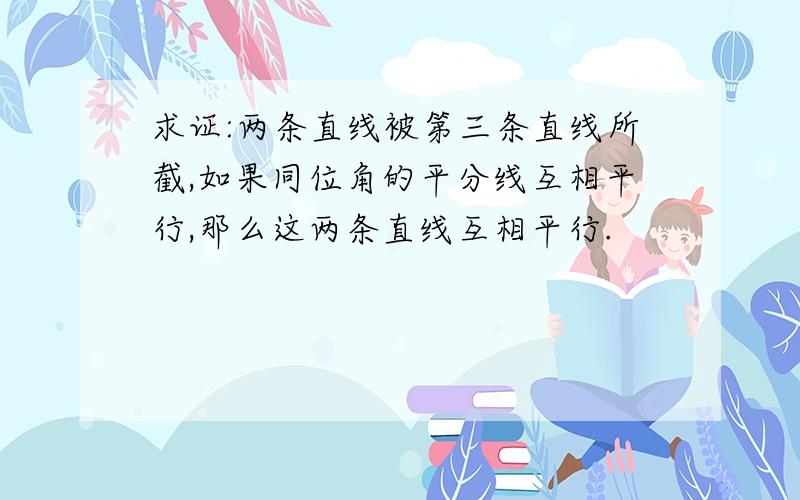 求证:两条直线被第三条直线所截,如果同位角的平分线互相平行,那么这两条直线互相平行.